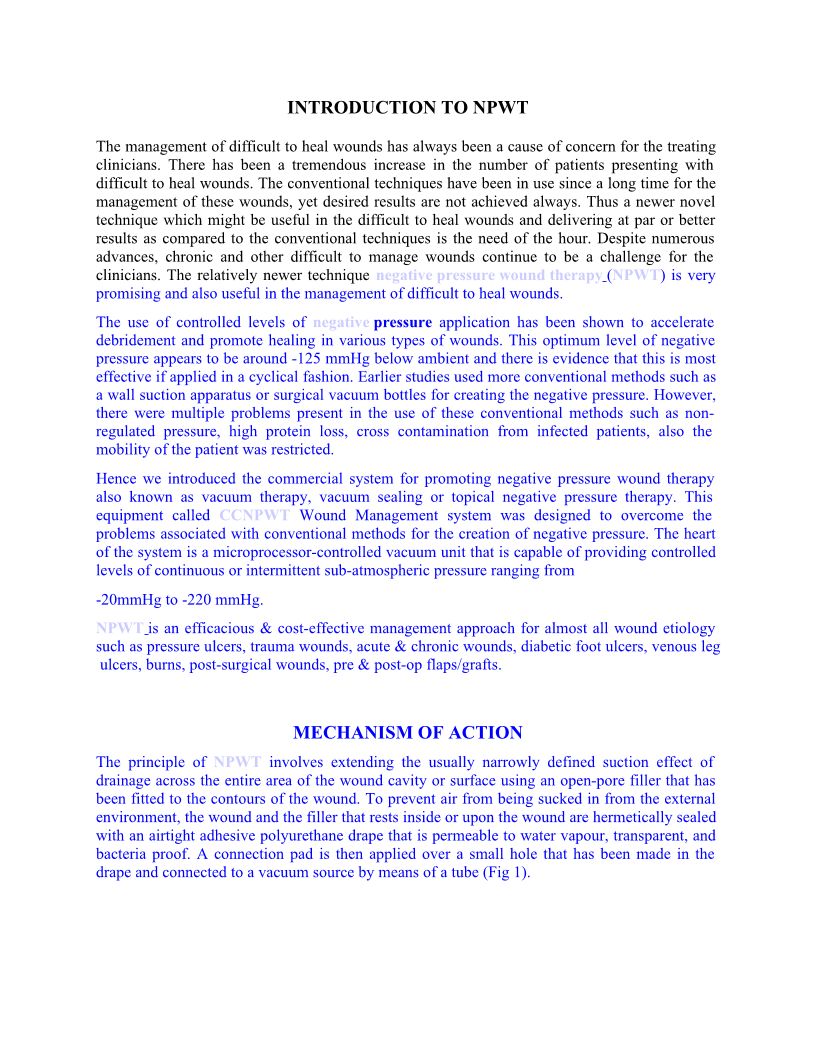 INTRODUCTION TO NPWT

The management of difficult to heal wounds has always been a cause of concern for the treating clinicians. There has been a tremendous increase in the number of patients presenting with difficult to heal wounds. The conventional techniques have been in use since a long time for the management of these wounds, yet desired results are not achieved always. Thus a newer novel technique which might be useful in the difficult to heal wounds and delivering at par or better results as compared to the conventional techniques is the need of the hour. Despite numerous advances, chronic and other difficult to manage wounds continue to be a challenge for the clinicians. The relatively newer technique negative pressure wound therapy (NPWT) is very promising and also useful in the management of difficult to heal wounds.

The use of controlled levels of negative pressure application has been shown to accelerate debridement and promote healing in various types of wounds. This optimum level of negative pressure appears to be around -125 mmHg below ambient and there is evidence that this is most effective if applied in a cyclical fashion. Earlier studies used more conventional methods such as a wall suction apparatus or surgical vacuum bottles for creating the negative pressure. However, there were multiple problems present in the use of these conventional methods such as non-regulated pressure, high protein loss, cross contamination from infected patients, also the mobility of the patient was restricted.

Hence we introduced the commercial system for promoting negative pressure wound therapy also known as vacuum therapy, vacuum sealing or topical negative pressure therapy. This equipment called CCNPWT Wound Management system was designed to overcome the problems associated with conventional methods for the creation of negative pressure. The heart of the system is a microprocessor-controlled vacuum unit that is capable of providing controlled levels of continuous or intermittent sub-atmospheric pressure ranging from

-20mmHg to -220 mmHg.

NPWT is an efficacious & cost-effective management approach for almost all wound etiology such as pressure ulcers, trauma wounds, acute & chronic wounds, diabetic foot ulcers, venous leg ulcers, burns, post-surgical wounds, pre & post-op flaps/grafts.

MECHANISM OF ACTION

The principle of NPWT involves extending the usually narrowly defined suction effect of drainage across the entire area of the wound cavity or surface using an open-pore filler that has been fitted to the contours of the wound. To prevent air from being sucked in from the external environment, the wound and the filler that rests inside or upon the wound are hermetically sealed with an airtight adhesive polyurethane drape that is permeable to water vapour, transparent, and bacteria proof. A connection pad is then applied over a small hole that has been made in the drape and connected to a vacuum source by means of a tube (Fig 1).